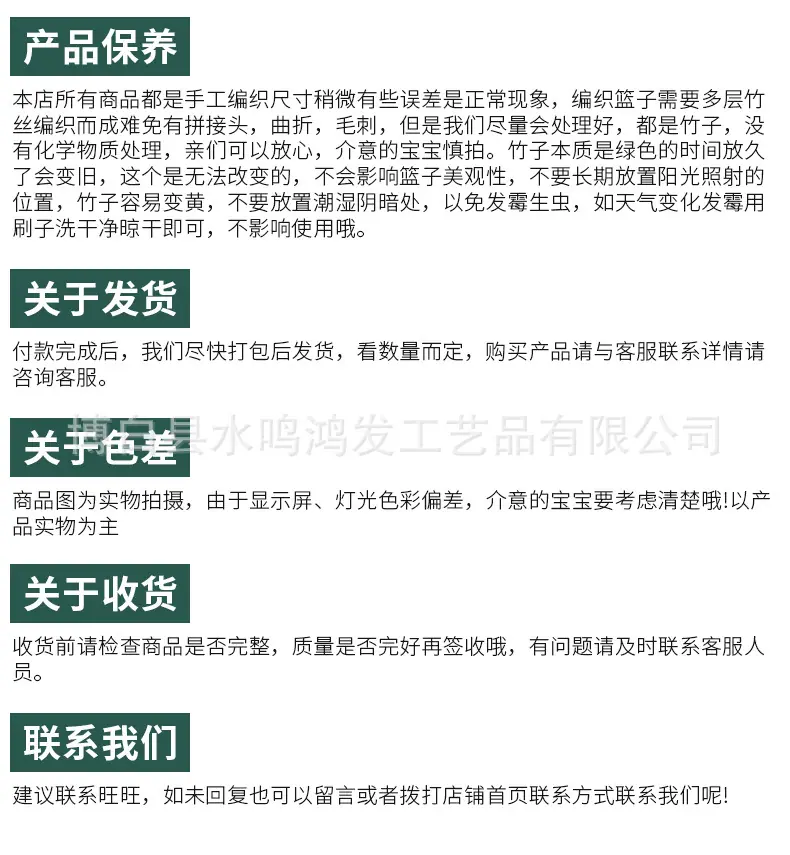 产品保养

本店所有商品都是手工编织尺寸稍微有些误差是正常现象，编织篮子需要多层竹丝编织而成难免有拼接头，曲折，毛刺，但是我们尽量会处理好，都是竹子，没有化学物质处理，亲们可以放心，介意的宝宝慎拍。竹子本质是绿色的时间放久了会变旧，这个是无法改变的，不会影响篮子美观性，不要长期放置阳光照射的位置，竹子容易变黄，不要放置潮湿阴暗处，以免发霉生虫，如天气变化发霉用刷子洗干净晾干即可，不影响使用哦。

关于发货

付款完成后，我们尽快打包后发货，看数量而定，购买产品请与客服联系详情请咨询客服。

博白县水鸣鸿发工艺品有限公司

关于色差

商品图为实物拍摄，由于显示屏、灯光色彩偏差，介意的宝宝要考虑清楚哦!以产品实物为主

关于收货

收货前请检查商品是否完整，质量是否完好再签收哦，有问题请及时联系客服人员。

联系我们

建议联系旺旺，如未回复也可以留言或者拨打店铺首页联系方式联系我们呢!